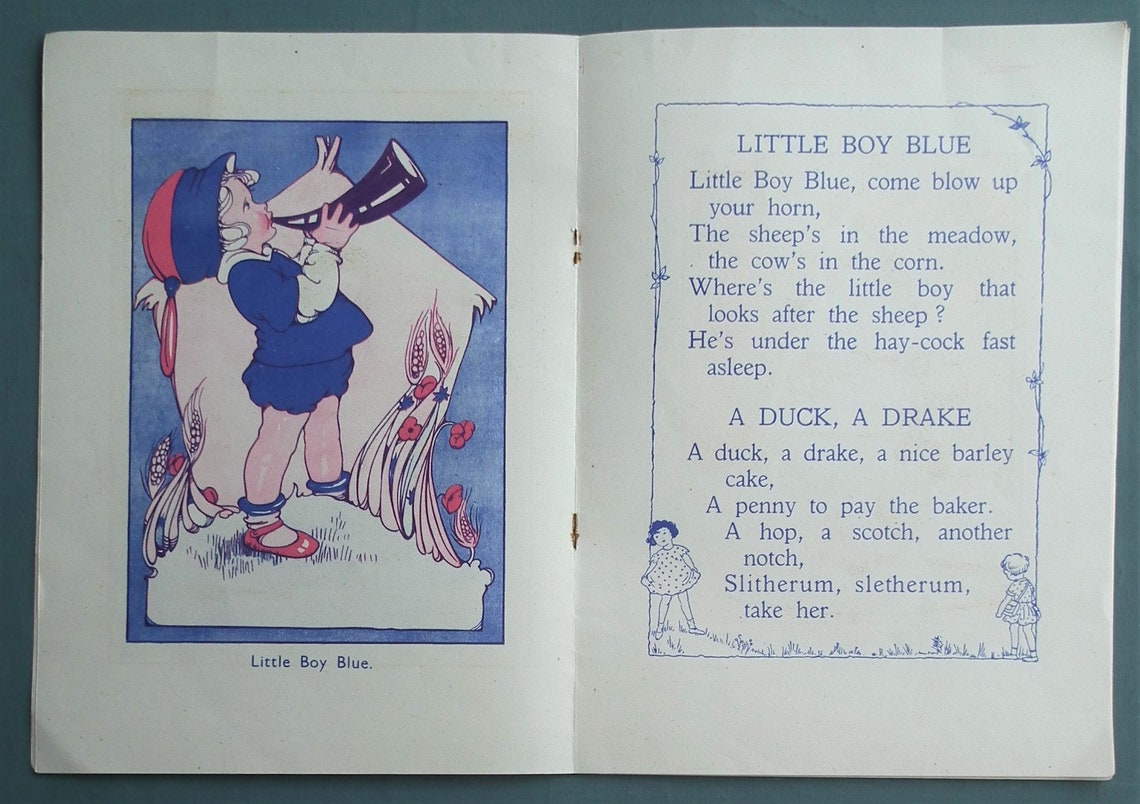 Little Boy Blue.

LITTLE BOY BLUE

Little Boy Blue, come blow up your horn,
The sheep's in the meadow, the cow's in the corn.
Where's the little boy that looks after the sheep?
He's under the hay-cock fast asleep.

A DUCK, A DRAKE

A duck, a drake, a nice barley cake,
A penny to pay the baker.
A hop, a scotch, another notch,
Slitherum, sletherum, take her.